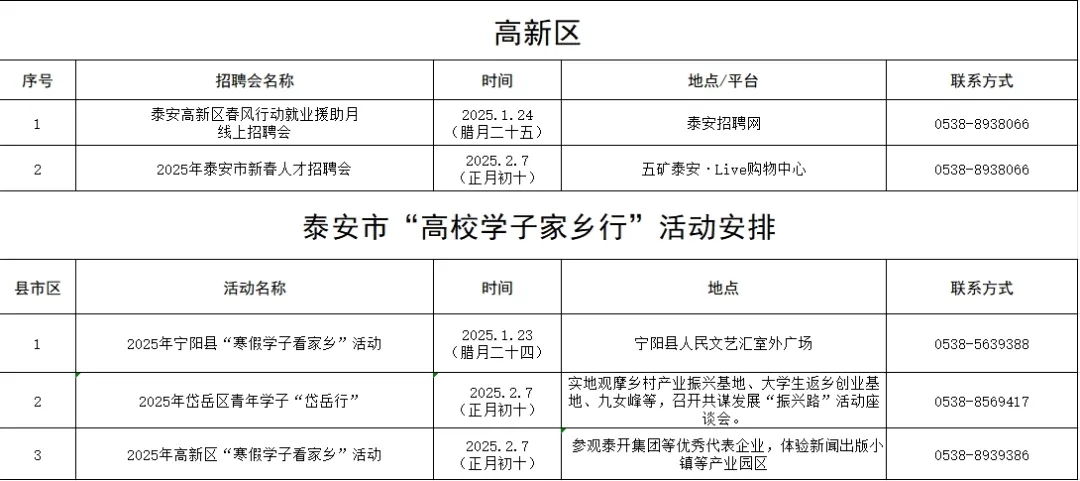 高新区

| 序号 | 招聘会名称 | 时间 | 地点/平台 | 联系方式 |
|---|---|---|---|---|
| 1 | 泰安高新区春风行动就业援助月线上招聘会 | 2025.1.24（腊月二十五） | 泰安招聘网 | 0538-8938066 |
| 2 | 2025年泰安市新春人才招聘会 | 2025.2.7（正月初十） | 五矿泰安·Live购物中心 | 0538-8938066 |

泰安市“高校学子家乡行”活动安排

| 县市区 | 活动名称 | 时间 | 地点 | 联系方式 |
|---|---|---|---|---|
| 1 | 2025年宁阳县“寒假学子看家乡”活动 | 2025.1.23（腊月二十四） | 宁阳县人民文艺汇室外广场 | 0538-5639388 |
| 2 | 2025年岱岳区青年学子“岱岳行” | 2025.2.7（正月初十） | 实地观摩乡村产业振兴基地、大学生返乡创业基地、九女峰等，召开共谋发展“振兴路”活动座谈会。 | 0538-8569417 |
| 3 | 2025年高新区“寒假学子看家乡”活动 | 2025.2.7（正月初十） | 参观泰开集团等优秀代表企业，体验新闻出版小镇等产业园区 | 0538-8939386 |